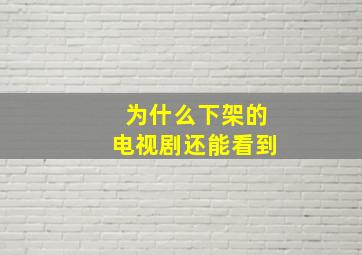 为什么下架的
电视剧还能看到